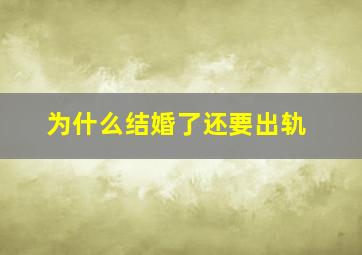 为什么结婚了还要出轨